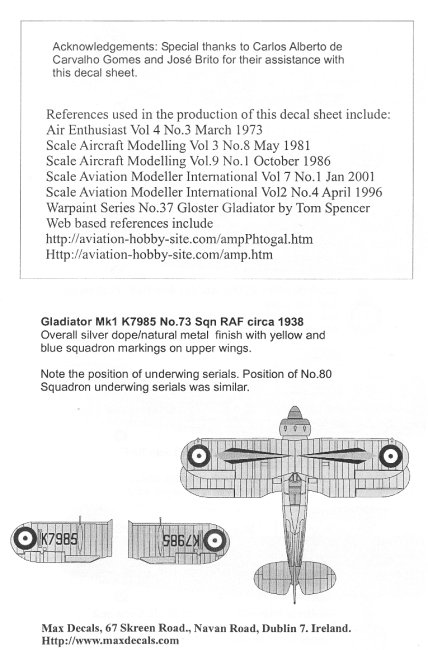 Acknowledgements: Special thanks to Carlos Alberto de Carvalho Gomes and José Brito for their assistance with this decal sheet.

References used in the production of this decal sheet include:
Air Enthusiast Vol 4 No.3 March 1973
Scale Aircraft Modelling Vol 3 No.8 May 1981
Scale Aircraft Modelling Vol.9 No.1 October 1986
Scale Aviation Modeller International Vol 7 No.1 Jan 2001
Scale Aviation Modeller International Vol2 No.4 April 1996
Warpaint Series No.37 Gloster Gladiator by Tom Spencer
Web based references include
http://aviation-hobby-site.com/ampPhtogal.htm
Http://aviation-hobby-site.com/amp.htm

Gladiator Mk1 K7985 No.73 Sqn RAF circa 1938
Overall silver dope/natural metal finish with yellow and blue squadron markings on upper wings.

Note the position of underwing serials. Position of No.80 Squadron underwing serials was similar.

K7985

K7985

Max Decals, 67 Skreen Road., Navan Road, Dublin 7. Ireland.
Http://www.maxdecals.com